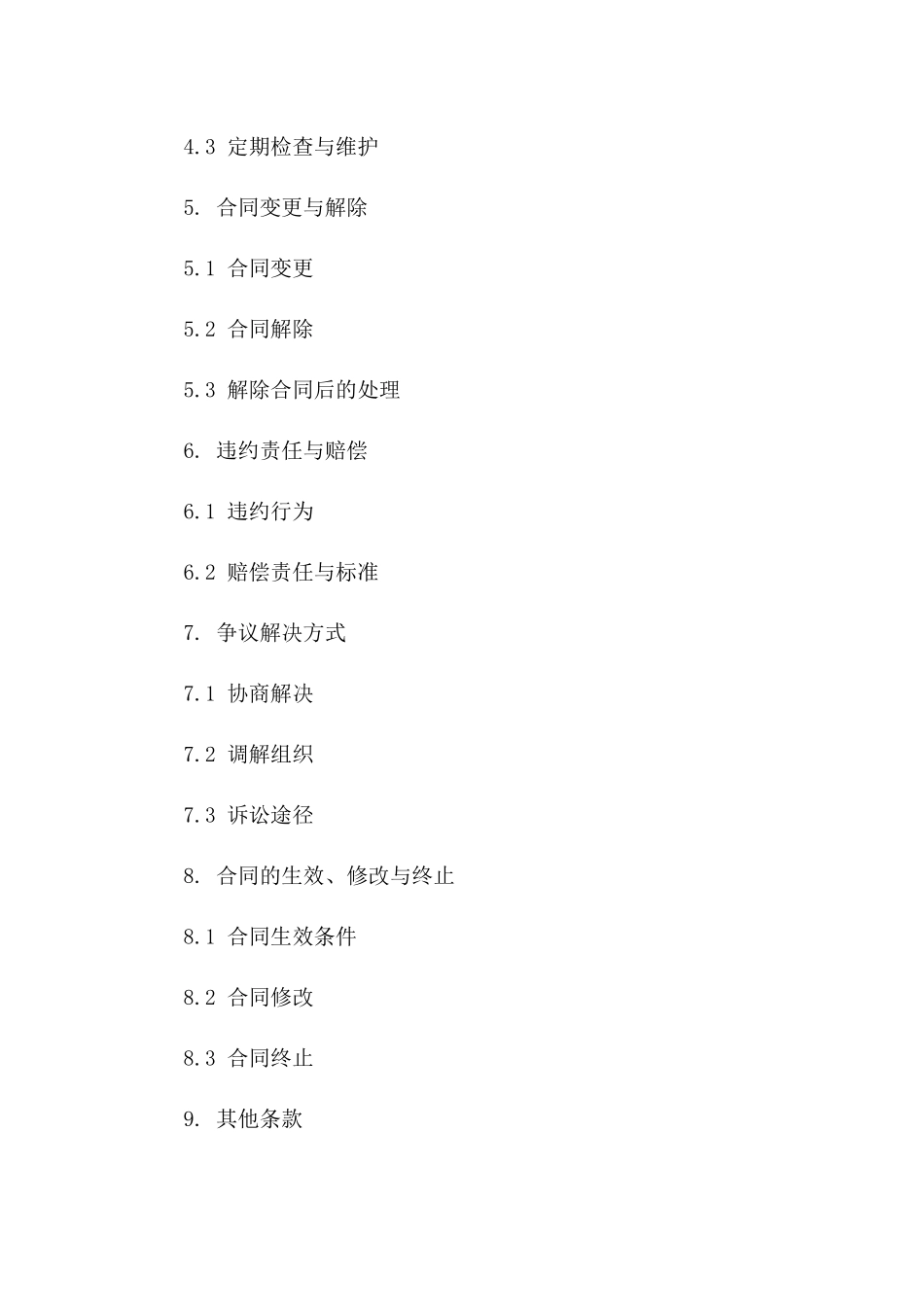 4.3 定期检查与维护

5. 合同变更与解除

5.1 合同变更

5.2 合同解除

5.3 解除合同后的处理

6. 违约责任与赔偿

6.1 违约行为

6.2 赔偿责任与标准

7. 争议解决方式

7.1 协商解决

7.2 调解组织

7.3 诉讼途径

8. 合同的生效、修改与终止

8.1 合同生效条件

8.2 合同修改

8.3 合同终止

9. 其他条款